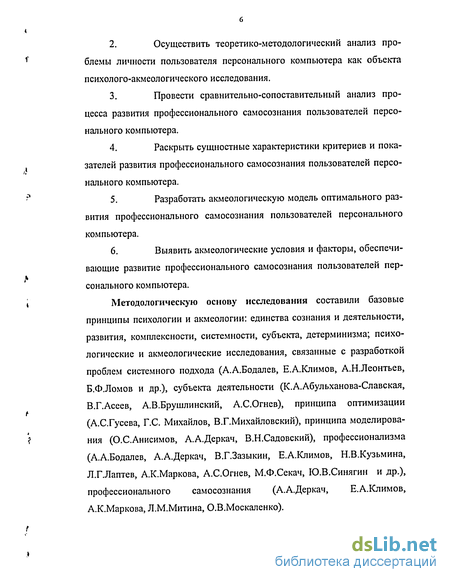 6

2. Осуществить теоретико-методологический анализ проблемы личности пользователя персонального компьютера как объекта психолого-акмеологического исследования.

3. Провести сравнительно-сопоставительный анализ процесса развития профессионального самосознания пользователей персонального компьютера.

4. Раскрыть сущностные характеристики критериев и показателей развития профессионального самосознания пользователей персонального компьютера.

5. Разработать акмеологическую модель оптимального развития профессионального самосознания пользователей персонального компьютера.

6. Выявить акмеологические условия и факторы, обеспечивающие развитие профессионального самосознания пользователей персонального компьютера.

Методологическую основу исследования составили базовые принципы психологии и акмеологии: единства сознания и деятельности, развития, комплексности, системности, субъекта, детерминизма; психологические и акмеологические исследования, связанные с разработкой проблем системного подхода (А.А.Бодалев, Е.А.Климов, А.Н.Леонтьев, Б.Ф.Ломов и др.), субъекта деятельности (К.А.Абульханова-Славская, В.Г.Асеев, А.В.Брушлинский, А.С.Огнев), принципа оптимизации (А.С.Гусева, Г.С. Михайлов, В.Г.Михайловский), принципа моделирования (О.С.Анисимов, А.А.Деркач, В.Н.Садовский), профессионализма (А.А.Бодалев, А.А.Деркач, В.Г.Зазыкин, Е.А.Климов, Н.В.Кузьмина, Л.Г.Лаптев, А.К.Маркова, А.С.Огнев, М.Ф.Секач, Ю.В.Синягин и др.), профессионального самосознания (А.А.Деркач, Е.А.Климов, А.К.Маркова, Л.М.Митина, О.В.Москаленко).

dsLib.net
библиотека диссертаций